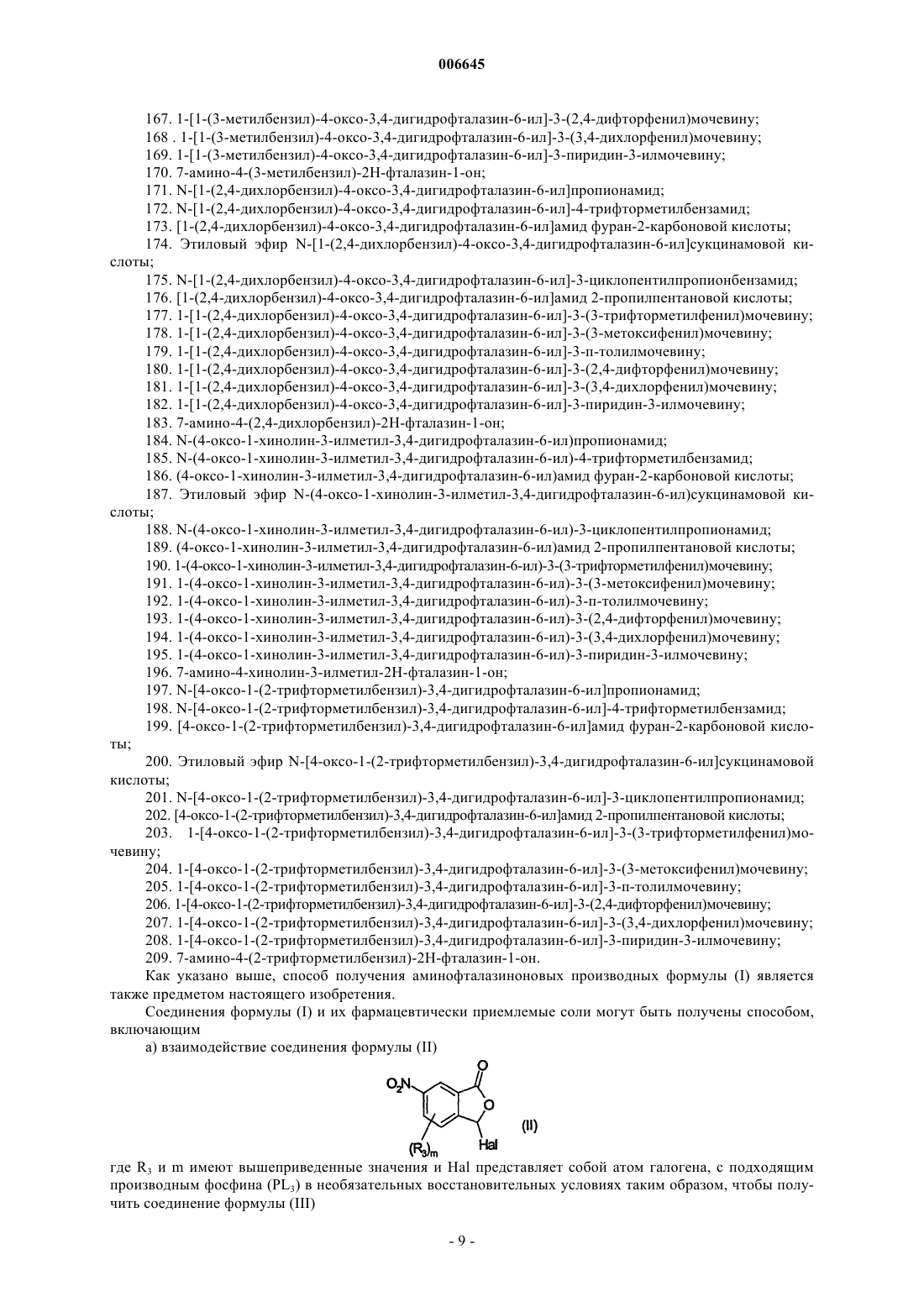 006645

167. 1-[1-(3-метилбензил)-4-оксо-3,4-дигидрофталазин-6-ил]-3-(2,4-дифторфенил)мочевину;

168 . 1-[1-(3-метилбензил)-4-оксо-3,4-дигидрофталазин-6-ил]-3-(3,4-дихлорфенил)мочевину;

169. 1-[1-(3-метилбензил)-4-оксо-3,4-дигидрофталазин-6-ил]-3-пиридин-3-илмочевину;

170. 7-амино-4-(3-метилбензил)-2H-фталазин-1-он;

171. N-[1-(2,4-дихлорбензил)-4-оксо-3,4-дигидрофталазин-6-ил]пропионамид;

172. N-[1-(2,4-дихлорбензил)-4-оксо-3,4-дигидрофталазин-6-ил]-4-трифторметилбензамид;

173. [1-(2,4-дихлорбензил)-4-оксо-3,4-дигидрофталазин-6-ил]амид фуран-2-карбоновой кислоты;

174. Этиловый эфир N-[1-(2,4-дихлорбензил)-4-оксо-3,4-дигидрофталазин-6-ил]сукцинамовой кислоты;

175. N-[1-(2,4-дихлорбензил)-4-оксо-3,4-дигидрофталазин-6-ил]-3-циклопентилпропионбензамид;

176. [1-(2,4-дихлорбензил)-4-оксо-3,4-дигидрофталазин-6-ил]амид 2-пропилпентановой кислоты;

177. 1-[1-(2,4-дихлорбензил)-4-оксо-3,4-дигидрофталазин-6-ил]-3-(3-трифторметилфенил)мочевину;

178. 1-[1-(2,4-дихлорбензил)-4-оксо-3,4-дигидрофталазин-6-ил]-3-(3-метоксифенил)мочевину;

179. 1-[1-(2,4-дихлорбензил)-4-оксо-3,4-дигидрофталазин-6-ил]-3-п-толилмочевину;

180. 1-[1-(2,4-дихлорбензил)-4-оксо-3,4-дигидрофталазин-6-ил]-3-(2,4-дифторфенил)мочевину;

181. 1-[1-(2,4-дихлорбензил)-4-оксо-3,4-дигидрофталазин-6-ил]-3-(3,4-дихлорфенил)мочевину;

182. 1-[1-(2,4-дихлорбензил)-4-оксо-3,4-дигидрофталазин-6-ил]-3-пиридин-3-илмочевину;

183. 7-амино-4-(2,4-дихлорбензил)-2H-фталазин-1-он;

184. N-(4-оксо-1-хинолин-3-илметил-3,4-дигидрофталазин-6-ил)пропионамид;

185. N-(4-оксо-1-хинолин-3-илметил-3,4-дигидрофталазин-6-ил)-4-трифторметилбензамид;

186. (4-оксо-1-хинолин-3-илметил-3,4-дигидрофталазин-6-ил)амид фуран-2-карбоновой кислоты;

187. Этиловый эфир N-(4-оксо-1-хинолин-3-илметил-3,4-дигидрофталазин-6-ил)сукцинамовой кислоты;

188. N-(4-оксо-1-хинолин-3-илметил-3,4-дигидрофталазин-6-ил)-3-циклопентилпропионамид;

189. (4-оксо-1-хинолин-3-илметил-3,4-дигидрофталазин-6-ил)амид 2-пропилпентановой кислоты;

190. 1-(4-оксо-1-хинолин-3-илметил-3,4-дигидрофталазин-6-ил)-3-(3-трифторметилфенил)мочевину;

191. 1-(4-оксо-1-хинолин-3-илметил-3,4-дигидрофталазин-6-ил)-3-(3-метоксифенил)мочевину;

192. 1-(4-оксо-1-хинолин-3-илметил-3,4-дигидрофталазин-6-ил)-3-п-толилмочевину;

193. 1-(4-оксо-1-хинолин-3-илметил-3,4-дигидрофталазин-6-ил)-3-(2,4-дифторфенил)мочевину;

194. 1-(4-оксо-1-хинолин-3-илметил-3,4-дигидрофталазин-6-ил)-3-(3,4-дихлорфенил)мочевину;

195. 1-(4-оксо-1-хинолин-3-илметил-3,4-дигидрофталазин-6-ил)-3-пиридин-3-илмочевину;

196. 7-амино-4-хинолин-3-илметил-2H-фталазин-1-он;

197. N-[4-оксо-1-(2-трифторметилбензил)-3,4-дигидрофталазин-6-ил]пропионамид;

198. N-[4-оксо-1-(2-трифторметилбензил)-3,4-дигидрофталазин-6-ил]-4-трифторметилбензамид;

199. [4-оксо-1-(2-трифторметилбензил)-3,4-дигидрофталазин-6-ил]амид фуран-2-карбоновой кислоты;

200. Этиловый эфир N-[4-оксо-1-(2-трифторметилбензил)-3,4-дигидрофталазин-6-ил]сукцинамовой кислоты;

201. N-[4-оксо-1-(2-трифторметилбензил)-3,4-дигидрофталазин-6-ил]-3-циклопентилпропионамид;

202. [4-оксо-1-(2-трифторметилбензил)-3,4-дигидрофталазин-6-ил]амид 2-пропилпентановой кислоты;

203. 1-[4-оксо-1-(2-трифторметилбензил)-3,4-дигидрофталазин-6-ил]-3-(3-трифторметилфенил)мочевину;

204. 1-[4-оксо-1-(2-трифторметилбензил)-3,4-дигидрофталазин-6-ил]-3-(3-метоксифенил)мочевину;

205. 1-[4-оксо-1-(2-трифторметилбензил)-3,4-дигидрофталазин-6-ил]-3-п-толилмочевину;

206. 1-[4-оксо-1-(2-трифторметилбензил)-3,4-дигидрофталазин-6-ил]-3-(2,4-дифторфенил)мочевину;

207. 1-[4-оксо-1-(2-трифторметилбензил)-3,4-дигидрофталазин-6-ил]-3-(3,4-дихлорфенил)мочевину;

208. 1-[4-оксо-1-(2-трифторметилбензил)-3,4-дигидрофталазин-6-ил]-3-пиридин-3-илмочевину;

209. 7-амино-4-(2-трифторметилбензил)-2H-фталазин-1-он.

Как указано выше, способ получения аминофталазиноновых производных формулы (I) является также предметом настоящего изобретения.

Соединения формулы (I) и их фармацевтически приемлемые соли могут быть получены способом, включающим

а) взаимодействие соединения формулы (II)

$O_2N$ O O $(R_3)_m$ Hal (II)

где $R_3$ и m имеют вышеприведенные значения и Hal представляет собой атом галогена, с подходящим производным фосфина ($PL_3$) в необязательных восстановительных условиях таким образом, чтобы получить соединение формулы (III)

- 9 -